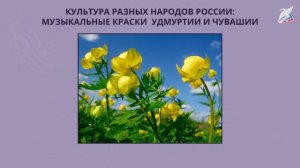 КУЛЬТУРА РАЗНЫХ НАРОДОВ РОССИИ:
МУЗЫКАЛЬНЫЕ КРАСКИ УДМУРТИИ И ЧУВАШИИ